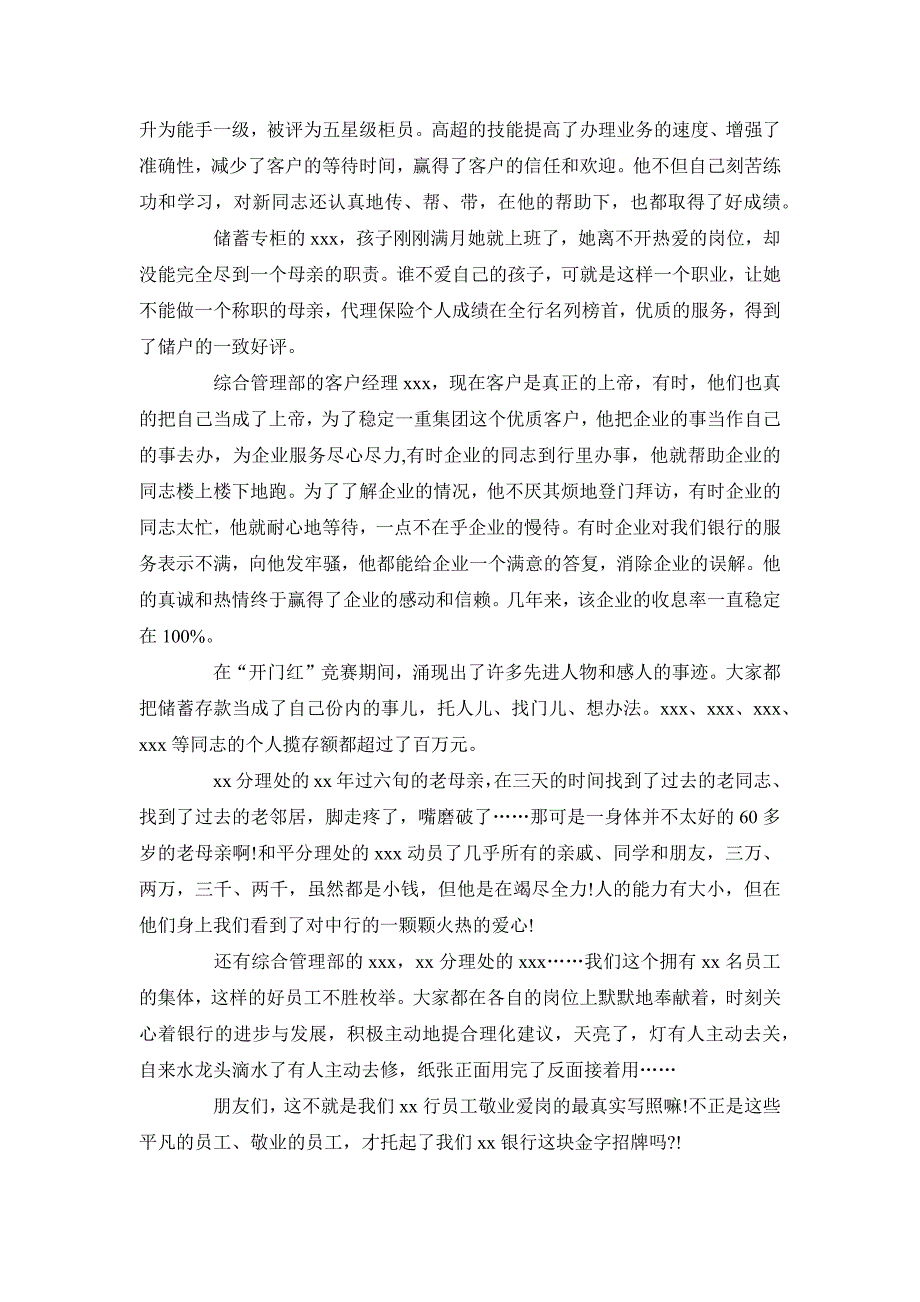 升为能手一级，被评为五星级柜员。高超的技能提高了办理业务的速度、增强了准确性，减少了客户的等待时间，赢得了客户的信任和欢迎。他不但自己刻苦练功和学习，对新同志还认真地传、帮、带，在他的帮助下，也都取得了好成绩。

储蓄专柜的 xxx，孩子刚刚满月她就上班了，她离不开热爱的岗位，却没能完全尽到一个母亲的职责。谁不爱自己的孩子，可就是这样一个职业，让她不能做一个称职的母亲，代理保险个人成绩在全行名列榜首，优质的服务，得到了储户的一致好评。

综合管理部的客户经理 xxx，现在客户是真正的上帝，有时，他们也真的把自己当成了上帝，为了稳定一重集团这个优质客户，他把企业的事当作自己的事去办，为企业服务尽心尽力,有时企业的同志到行里办事，他就帮助企业的同志楼上楼下地跑。为了了解企业的情况，他不厌其烦地登门拜访，有时企业的同志太忙，他就耐心地等待，一点不在乎企业的慢待。有时企业对我们银行的服务表示不满，向他发牢骚，他都能给企业一个满意的答复，消除企业的误解。他的真诚和热情终于赢得了企业的感动和信赖。几年来，该企业的收息率一直稳定在 100%。

在“开门红”竞赛期间，涌现出了许多先进人物和感人的事迹。大家都把储蓄存款当成了自己份内的事儿，托人儿、找门儿、想办法。xxx、xxx、xxx、xxx 等同志的个人揽存额都超过了百万元。

xx 分理处的 xx 年过六旬的老母亲，在三天的时间找到了过去的老同志、找到了过去的老邻居，脚走疼了，嘴磨破了……那可是一身体并不太好的 60 多岁的老母亲啊!和平分理处的 xxx 动员了几乎所有的亲戚、同学和朋友，三万、两万，三千、两千，虽然都是小钱，但他是在竭尽全力!人的能力有大小，但在他们身上我们看到了对中行的一颗颗火热的爱心!

还有综合管理部的 xxx，xx 分理处的 xxx……我们这个拥有 xx 名员工的集体，这样的好员工不胜枚举。大家都在各自的岗位上默默地奉献着，时刻关心着银行的进步与发展，积极主动地提合理化建议，天亮了，灯有人主动去关，自来水龙头滴水了有人主动去修，纸张正面用完了反面接着用……

朋友们，这不就是我们 xx 行员工敬业爱岗的最真实写照嘛!不正是这些平凡的员工、敬业的员工，才托起了我们 xx 银行这块金字招牌吗?!